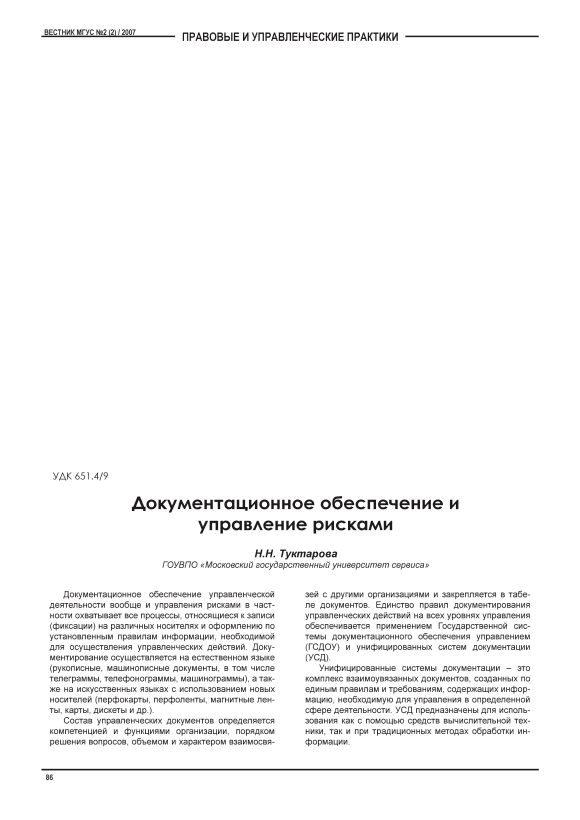 ВЕСТНИК МГУС №2 (2) / 2007

ПРАВОВЫЕ И УПРАВЛЕНЧЕСКИЕ ПРАКТИКИ

УДК 651.4/9

Документационное обеспечение и управление рисками

Н.Н. Туктарова
ГОУВПО «Московский государственный университет сервиса»

Документационное обеспечение управленческой деятельности вообще и управления рисками в частности охватывает все процессы, относящиеся к записи (фиксации) на различных носителях и оформлению по установленным правилам информации, необходимой для осуществления управленческих действий. Документирование осуществляется на естественном языке (рукописные, машинописные документы, в том числе телеграммы, телефонограммы, машинограммы), а также на искусственных языках с использованием новых носителей (перфокарты, перфоленты, магнитные ленты, карты, дискеты и др.).

Состав управленческих документов определяется компетенцией и функциями организации, порядком решения вопросов, объемом и характером взаимосвязей с другими организациями и закрепляется в табеле документов. Единство правил документирования управленческих действий на всех уровнях управления обеспечивается применением Государственной системы документационного обеспечения управлением (ГСДОУ) и унифицированных систем документации (УСД).

Унифицированные системы документации – это комплекс взаимоувязанных документов, созданных по единым правилам и требованиям, содержащих информацию, необходимую для управления в определенной сфере деятельности. УСД предназначены для использования как с помощью средств вычислительной техники, так и при традиционных методах обработки информации.

86